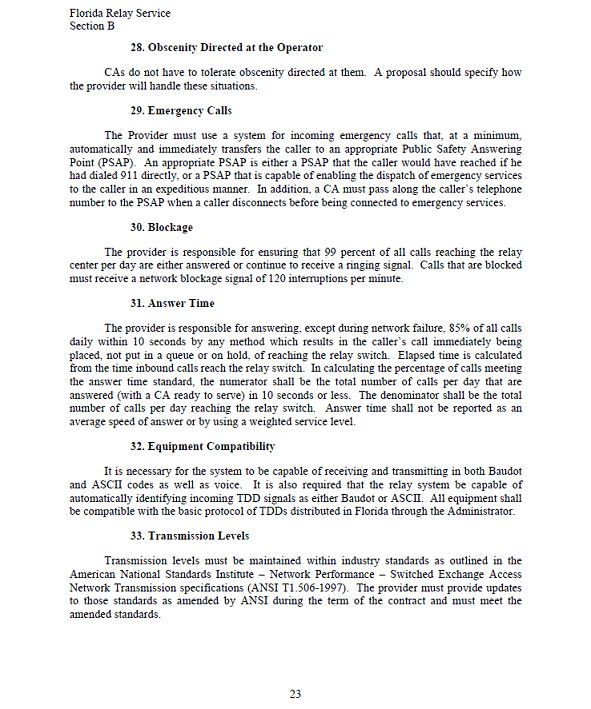 Florida Relay Service
Section B

28. Obscenity Directed at the Operator

CAs do not have to tolerate obscenity directed at them. A proposal should specify how the provider will handle these situations.

29. Emergency Calls

The Provider must use a system for incoming emergency calls that, at a minimum, automatically and immediately transfers the caller to an appropriate Public Safety Answering Point (PSAP). An appropriate PSAP is either a PSAP that the caller would have reached if he had dialed 911 directly, or a PSAP that is capable of enabling the dispatch of emergency services to the caller in an expeditious manner. In addition, a CA must pass along the caller's telephone number to the PSAP when a caller disconnects before being connected to emergency services.

30. Blockage

The provider is responsible for ensuring that 99 percent of all calls reaching the relay center per day are either answered or continue to receive a ringing signal. Calls that are blocked must receive a network blockage signal of 120 interruptions per minute.

31. Answer Time

The provider is responsible for answering, except during network failure, 85% of all calls daily within 10 seconds by any method which results in the caller's call immediately being placed, not put in a queue or on hold, of reaching the relay switch. Elapsed time is calculated from the time inbound calls reach the relay switch. In calculating the percentage of calls meeting the answer time standard, the numerator shall be the total number of calls per day that are answered (with a CA ready to serve) in 10 seconds or less. The denominator shall be the total number of calls per day reaching the relay switch. Answer time shall not be reported as an average speed of answer or by using a weighted service level.

32. Equipment Compatibility

It is necessary for the system to be capable of receiving and transmitting in both Baudot and ASCII codes as well as voice. It is also required that the relay system be capable of automatically identifying incoming TDD signals as either Baudot or ASCII. All equipment shall be compatible with the basic protocol of TDDs distributed in Florida through the Administrator.

33. Transmission Levels

Transmission levels must be maintained within industry standards as outlined in the American National Standards Institute – Network Performance – Switched Exchange Access Network Transmission specifications (ANSI T1.506-1997). The provider must provide updates to those standards as amended by ANSI during the term of the contract and must meet the amended standards.

23